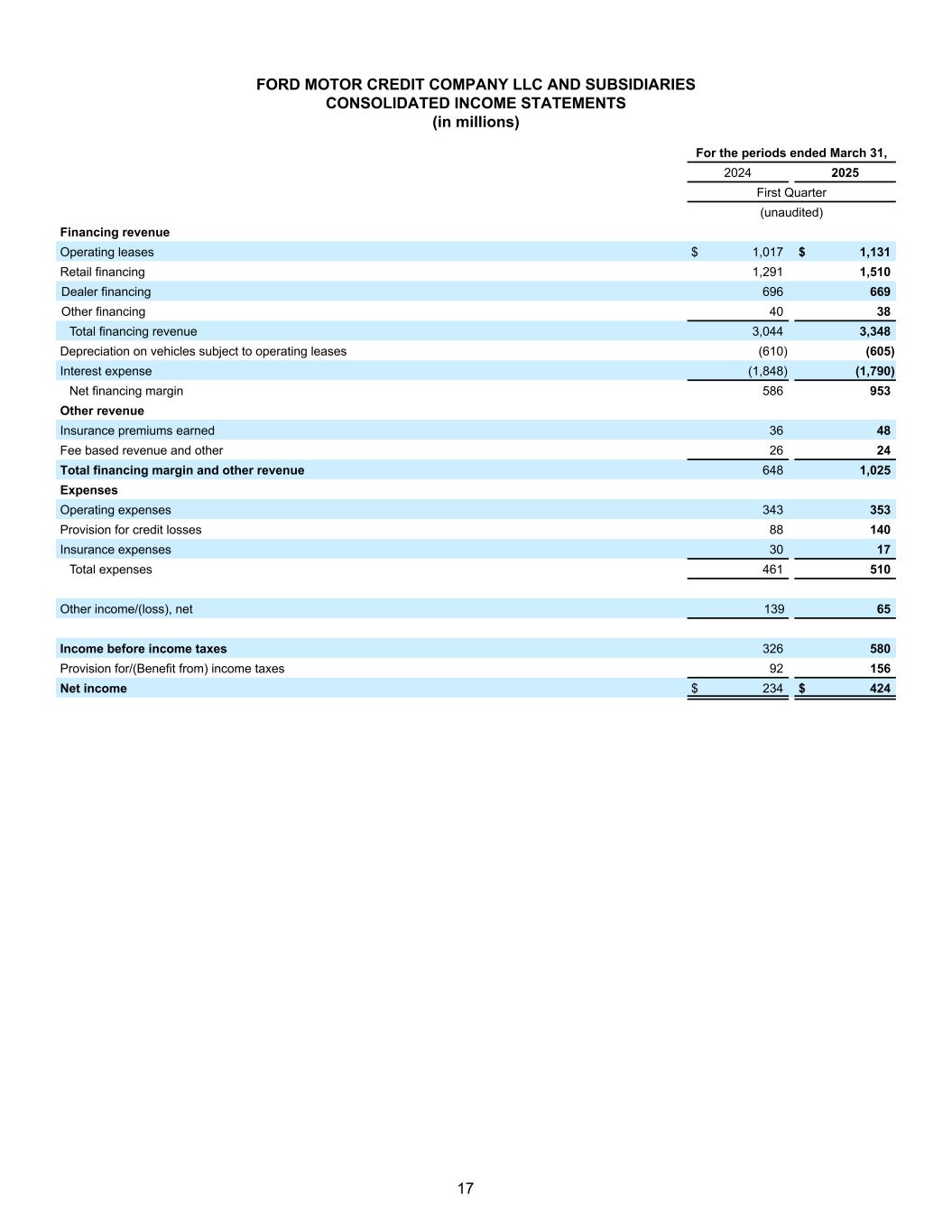 FORD MOTOR CREDIT COMPANY LLC AND SUBSIDIARIES
CONSOLIDATED INCOME STATEMENTS
(in millions)

| | For the periods ended March 31, | |
|---|---|---|
| | 2024 | 2025 |
| | First Quarter | |
| | (unaudited) | |
| Financing revenue | | |
| Operating leases | $ 1,017 | $ 1,131 |
| Retail financing | 1,291 | 1,510 |
| Dealer financing | 696 | 669 |
| Other financing | 40 | 38 |
| Total financing revenue | 3,044 | 3,348 |
| Depreciation on vehicles subject to operating leases | (610) | (605) |
| Interest expense | (1,848) | (1,790) |
| Net financing margin | 586 | 953 |
| Other revenue | | |
| Insurance premiums earned | 36 | 48 |
| Fee based revenue and other | 26 | 24 |
| Total financing margin and other revenue | 648 | 1,025 |
| Expenses | | |
| Operating expenses | 343 | 353 |
| Provision for credit losses | 88 | 140 |
| Insurance expenses | 30 | 17 |
| Total expenses | 461 | 510 |
| Other income/(loss), net | 139 | 65 |
| Income before income taxes | 326 | 580 |
| Provision for/(Benefit from) income taxes | 92 | 156 |
| Net income | $ 234 | $ 424 |

17